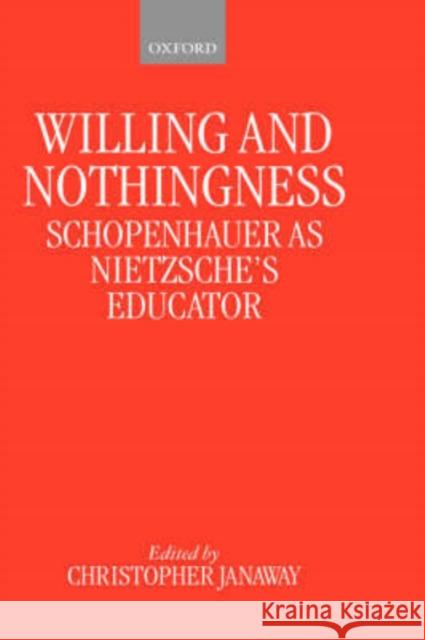 OXFORD

WILLING AND NOTHINGNESS

SCHOPENHAUER AS NIETZSCHE'S EDUCATOR

Edited by
CHRISTOPHER JANAWAY

Kraina Książek